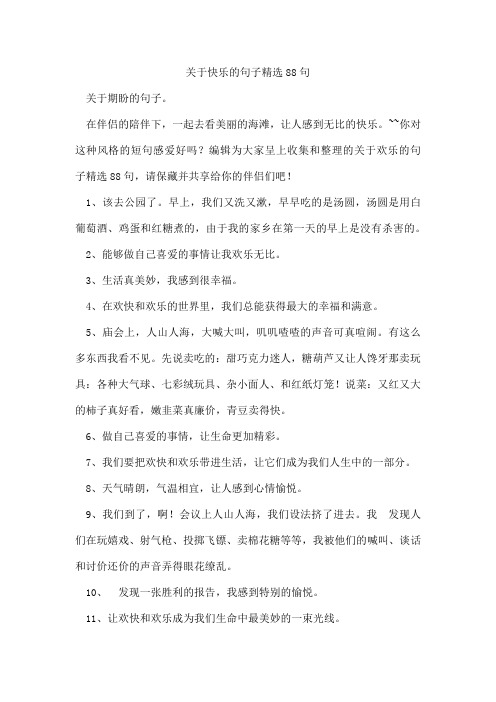 关于快乐的句子精选88句

关于期盼的句子。

在伴侣的陪伴下，一起去看美丽的海滩，让人感到无比的快乐。^^你对这种风格的短句感爱好吗？编辑为大家呈上收集和整理的关于欢乐的句子精选88句，请保藏并共享给你的伴侣们吧！

1、该去公园了。早上，我们又洗又漱，早早吃的是汤圆，汤圆是用白葡萄酒、鸡蛋和红糖煮的，由于我的家乡在第一天的早上是没有杀害的。

2、能够做自己喜爱的事情让我欢乐无比。

3、生活真美妙，我感到很幸福。

4、在欢快和欢乐的世界里，我们总能获得最大的幸福和满意。

5、庙会上，人山人海，大喊大叫，叽叽喳喳的声音可真喧闹。有这么多东西我看不见。先说卖吃的：甜巧克力迷人，糖葫芦又让人馋牙那卖玩具：各种大气球、七彩绒玩具、杂小面人、和红纸灯笼！说菜：又红又大的柿子真好看，嫩韭菜真廉价，青豆卖得快。

6、做自己喜爱的事情，让生命更加精彩。

7、我们要把欢快和欢乐带进生活，让它们成为我们人生中的一部分。

8、天气晴朗，气温相宜，让人感到心情愉悦。

9、我们到了，啊！会议上人山人海，我们设法挤了进去。我 发现人们在玩嬉戏、射气枪、投掷飞镖、卖棉花糖等等，我被他们的喊叫、谈话和讨价还价的声音弄得眼花缭乱。

10、 发现一张胜利的报告，我感到特别的愉悦。

11、让欢快和欢乐成为我们生命中最美妙的一束光线。